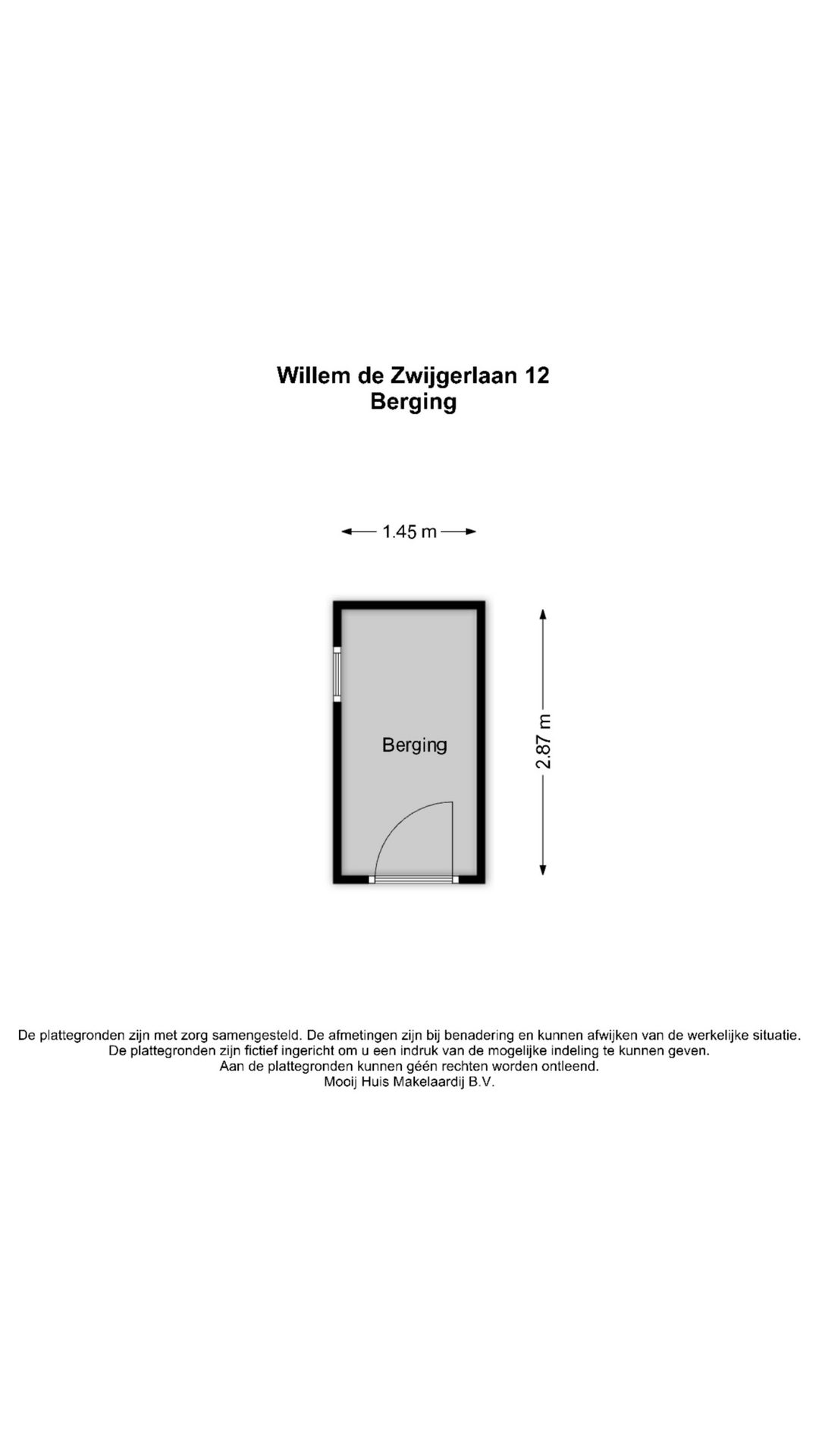 Willem de Zwijgerlaan 12
Berging

1.45 m

Berging

2.87 m

De plattegronden zijn met zorg samengesteld. De afmetingen zijn bij benadering en kunnen afwijken van de werkelijke situatie.
De plattegronden zijn fictief ingericht om u een indruk van de mogelijke indeling te kunnen geven.
Aan de plattegronden kunnen géén rechten worden ontleend.
Mooij Huis Makelaardij B.V.